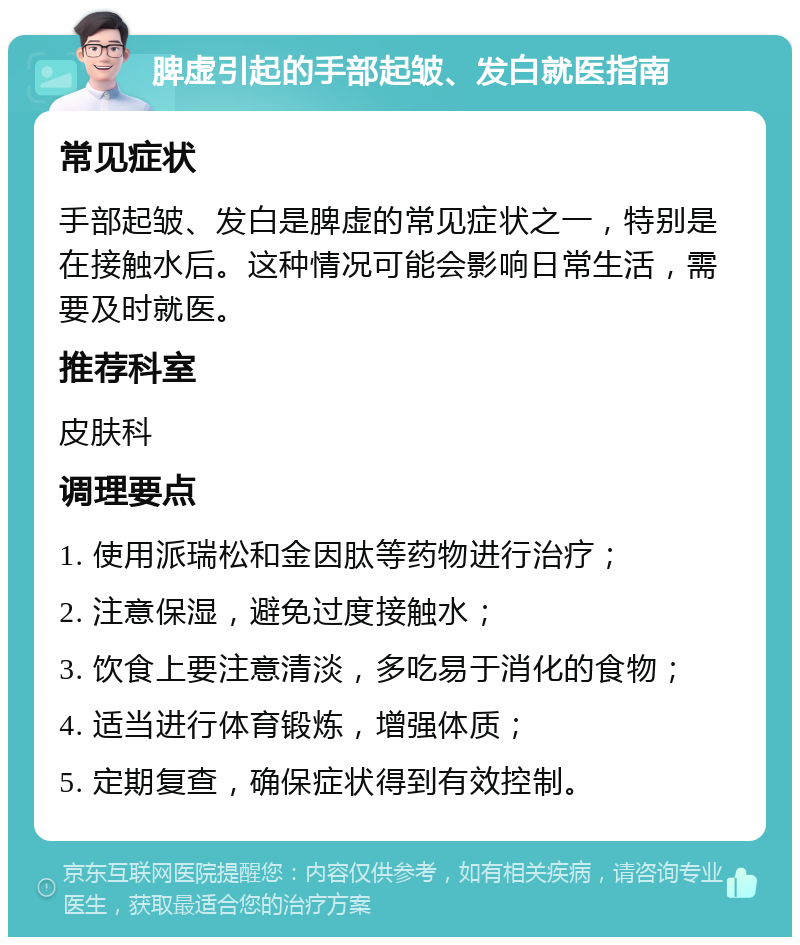 脾虚引起的手部起皱、发白就医指南

常见症状

手部起皱、发白是脾虚的常见症状之一，特别是在接触水后。这种情况可能会影响日常生活，需要及时就医。

推荐科室

皮肤科

调理要点

1. 使用派瑞松和金因肽等药物进行治疗；

2. 注意保湿，避免过度接触水；

3. 饮食上要注意清淡，多吃易于消化的食物；

4. 适当进行体育锻炼，增强体质；

5. 定期复查，确保症状得到有效控制。

京东互联网医院提醒您：内容仅供参考，如有相关疾病，请咨询专业医生，获取最适合您的治疗方案